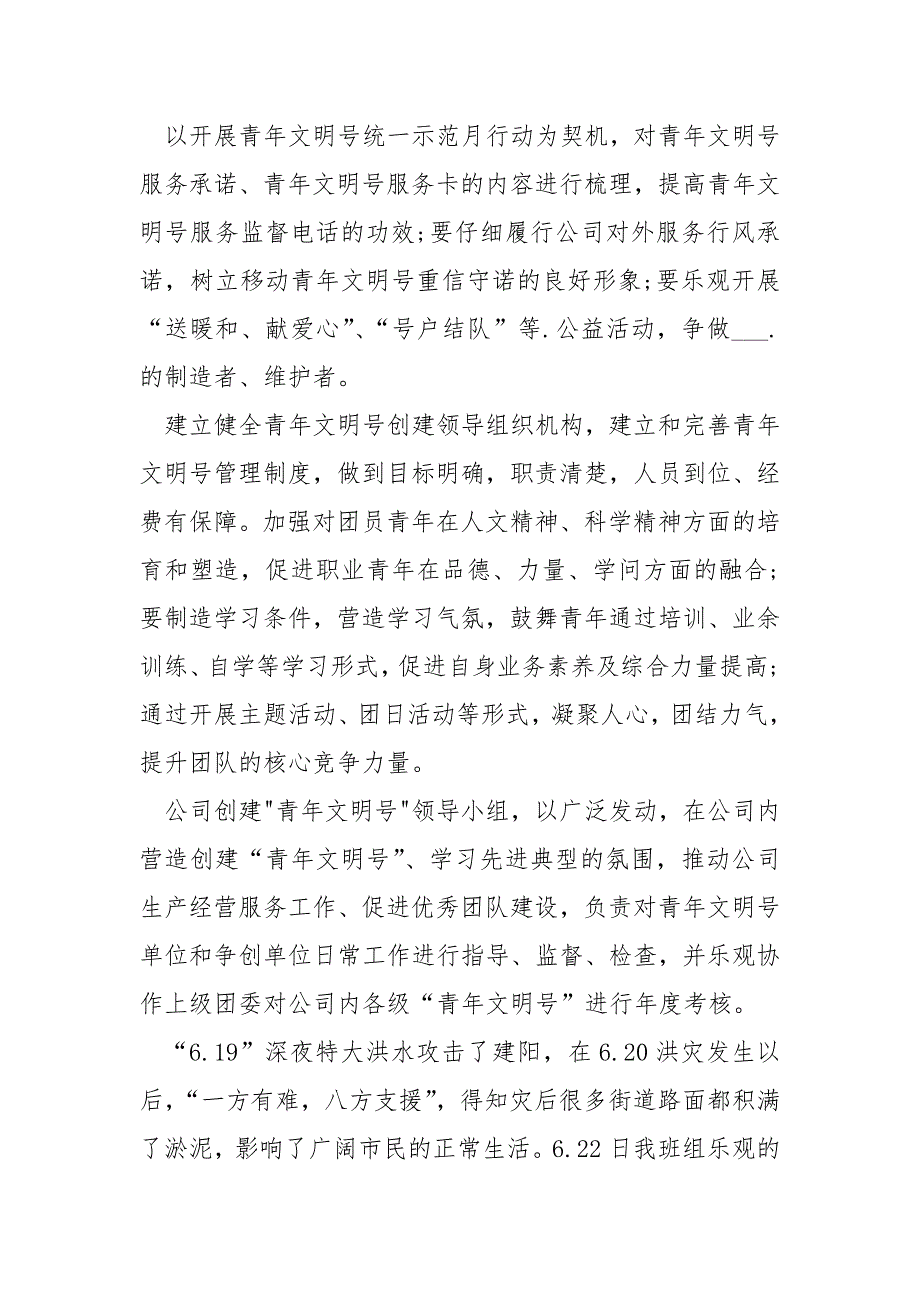 以开展青年文明号统一示范月行动为契机，对青年文明号服务承诺、青年文明号服务卡的内容进行梳理，提高青年文明号服务监督电话的功效;要仔细履行公司对外服务行风承诺，树立移动青年文明号重信守诺的良好形象;要乐观开展“送暖和、献爱心”、“号户结队”等.公益活动，争做___.的制造者、维护者。

建立健全青年文明号创建领导组织机构，建立和完善青年文明号管理制度，做到目标明确，职责清楚，人员到位、经费有保障。加强对团员青年在人文精神、科学精神方面的培育和塑造，促进职业青年在品德、力量、学问方面的融合;要制造学习条件，营造学习气氛，鼓舞青年通过培训、业余训练、自学等学习形式，促进自身业务素养及综合力量提高;通过开展主题活动、团日活动等形式，凝聚人心，团结力气，提升团队的核心竞争力量。

公司创建"青年文明号"领导小组，以广泛发动，在公司内营造创建“青年文明号”、学习先进典型的氛围，推动公司生产经营服务工作、促进优秀团队建设，负责对青年文明号单位和争创单位日常工作进行指导、监督、检查，并乐观协作上级团委对公司内各级“青年文明号”进行年度考核。

“6.19”深夜特大洪水攻击了建阳，在6.20洪灾发生以后，“一方有难，八方支援”，得知灾后很多街道路面都积满了淤泥，影响了广阔市民的正常生活。6.22日我班组乐观的